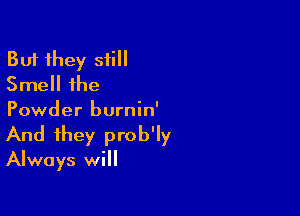 But they still
Smell the
Powder burnin'
And they prob'ly
Always will